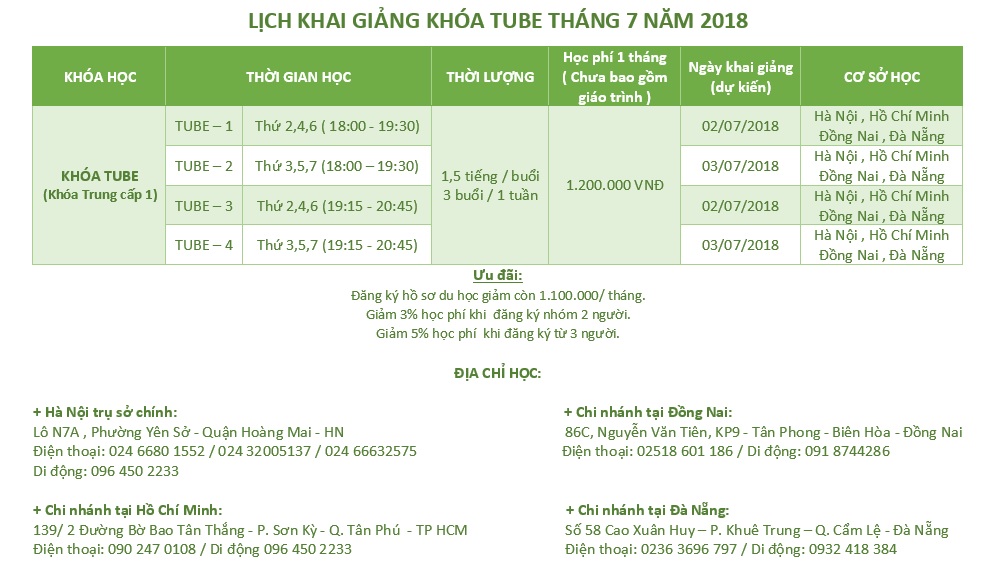 LỊCH KHAI GIẢNG KHÓA TUBE THÁNG 7 NĂM 2018

| KHÓA HỌC | THỜI GIAN HỌC | | THỜI LƯỢNG | Học phí 1 tháng ( Chưa bao gồm giáo trình ) | Ngày khai giảng (dự kiến) | CƠ SỞ HỌC |
|---|---|---|---|---|---|---|
| KHÓA TUBE (Khóa Trung cấp 1) | TUBE – 1 | Thứ 2,4,6 ( 18:00 - 19:30) | 1,5 tiếng / buổi 3 buổi / 1 tuần | 1.200.000 VNĐ | 02/07/2018 | Hà Nội , Hồ Chí Minh Đồng Nai , Đà Nẵng |
| | TUBE – 2 | Thứ 3,5,7 (18:00 – 19:30) | | | 03/07/2018 | Hà Nội , Hồ Chí Minh Đồng Nai , Đà Nẵng |
| | TUBE – 3 | Thứ 2,4,6 (19:15 - 20:45) | | | 02/07/2018 | Hà Nội , Hồ Chí Minh Đồng Nai , Đà Nẵng |
| | TUBE – 4 | Thứ 3,5,7 (19:15 - 20:45) | | | 03/07/2018 | Hà Nội , Hồ Chí Minh Đồng Nai , Đà Nẵng |

Ưu đãi:
Đăng ký hồ sơ du học giảm còn 1.100.000/ tháng.
Giảm 3% học phí khi đăng ký nhóm 2 người.
Giảm 5% học phí khi đăng ký từ 3 người.

ĐỊA CHỈ HỌC:

+ Hà Nội trụ sở chính:
Lô N7A , Phường Yên Sở - Quận Hoàng Mai - HN
Điện thoại: 024 6680 1552 / 024 32005137 / 024 66632575
Di động: 096 450 2233

+ Chi nhánh tại Hồ Chí Minh:
139/ 2 Đường Bờ Bao Tân Thắng - P. Sơn Kỳ - Q. Tân Phú - TP HCM
Điện thoại: 090 247 0108 / Di động 096 450 2233

+ Chi nhánh tại Đồng Nai:
86C, Nguyễn Văn Tiên, KP9 - Tân Phong - Biên Hòa - Đồng Nai
Điện thoại: 02518 601 186 / Di động: 091 8744286

+ Chi nhánh tại Đà Nẵng:
Số 58 Cao Xuân Huy – P. Khuê Trung – Q. Cẩm Lệ - Đà Nẵng
Điện thoại: 0236 3696 797 / Di động: 0932 418 384